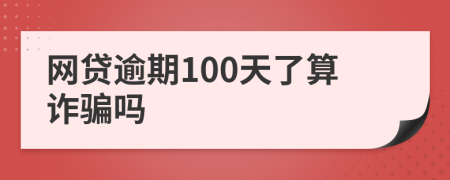 网贷逾期100天了算诈骗吗